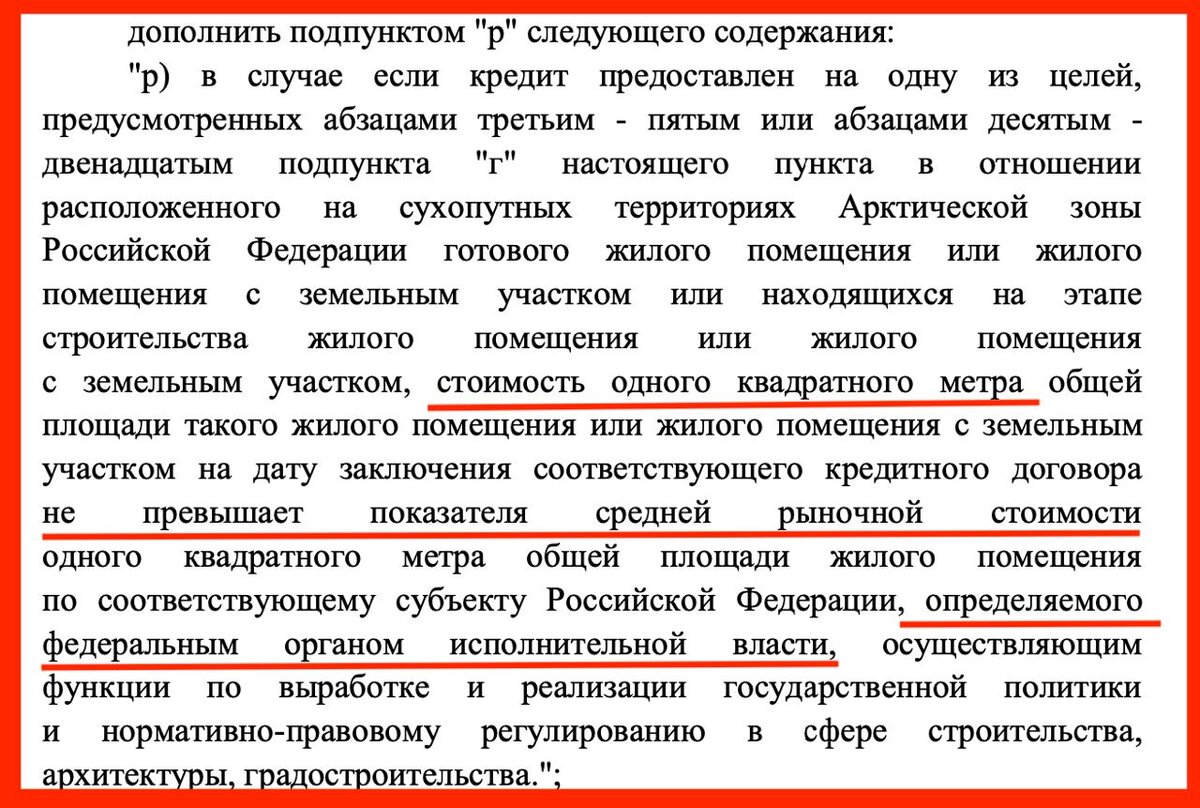 дополнить подпунктом "р" следующего содержания:

"р) в случае если кредит предоставлен на одну из целей, предусмотренных абзацами третьим - пятым или абзацами десятым - двенадцатым подпункта "г" настоящего пункта в отношении расположенного на сухопутных территориях Арктической зоны Российской Федерации готового жилого помещения или жилого помещения с земельным участком или находящихся на этапе строительства жилого помещения или жилого помещения с земельным участком, стоимость одного квадратного метра общей площади такого жилого помещения или жилого помещения с земельным участком на дату заключения соответствующего кредитного договора не превышает показателя средней рыночной стоимости одного квадратного метра общей площади жилого помещения по соответствующему субъекту Российской Федерации, определяемого федеральным органом исполнительной власти, осуществляющим функции по выработке и реализации государственной политики и нормативно-правовому регулированию в сфере строительства, архитектуры, градостроительства.";